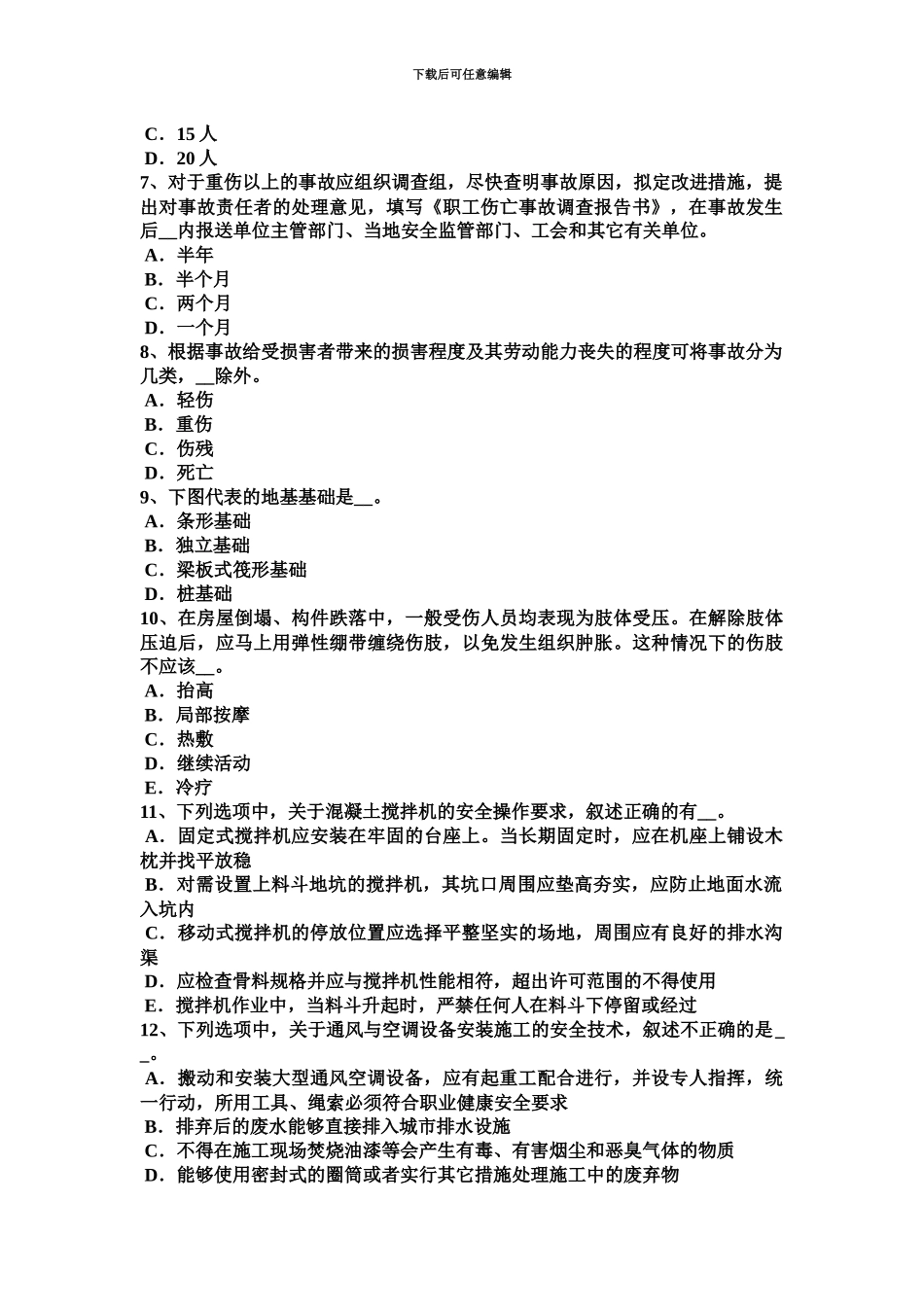 下载后可任意编辑

C．15 人
D．20 人
7、对于重伤以上的事故应组织调查组，尽快查明事故原因，拟定改进措施，提出对事故责任者的处理意见，填写《职工伤亡事故调查报告书》，在事故发生后__内报送单位主管部门、当地安全监管部门、工会和其它有关单位。
A．半年
B．半个月
C．两个月
D．一个月
8、根据事故给受损害者带来的损害程度及其劳动能力丧失的程度可将事故分为几类，__除外。
A．轻伤
B．重伤
C．伤残
D．死亡
9、下图代表的地基基础是__。
A．条形基础
B．独立基础
C．梁板式筏形基础
D．桩基础
10、在房屋倒塌、构件跌落中，一般受伤人员均表现为肢体受压。在解除肢体压迫后，应马上用弹性绷带缠绕伤肢，以免发生组织肿胀。这种情况下的伤肢不应该__。
A．抬高
B．局部按摩
C．热敷
D．继续活动
E．冷疗
11、下列选项中，关于混凝土搅拌机的安全操作要求，叙述正确的有__。
A．固定式搅拌机应安装在牢固的台座上。当长期固定时，应在机座上铺设木枕并找平放稳
B．对需设置上料斗地坑的搅拌机，其坑口周围应垫高夯实，应防止地面水流入坑内
C．移动式搅拌机的停放位置应选择平整坚实的场地，周围应有良好的排水沟渠
D．应检查骨料规格并应与搅拌机性能相符，超出许可范围的不得使用
E．搅拌机作业中，当料斗升起时，严禁任何人在料斗下停留或经过
12、下列选项中，关于通风与空调设备安装施工的安全技术，叙述不正确的是__。
A．搬动和安装大型通风空调设备，应有起重工配合进行，并设专人指挥，统一行动，所用工具、绳索必须符合职业健康安全要求
B．排弃后的废水能够直接排入城市排水设施
C．不得在施工现场焚烧油漆等会产生有毒、有害烟尘和恶臭气体的物质
D．能够使用密封式的圈筒或者实行其它措施处理施工中的废弃物